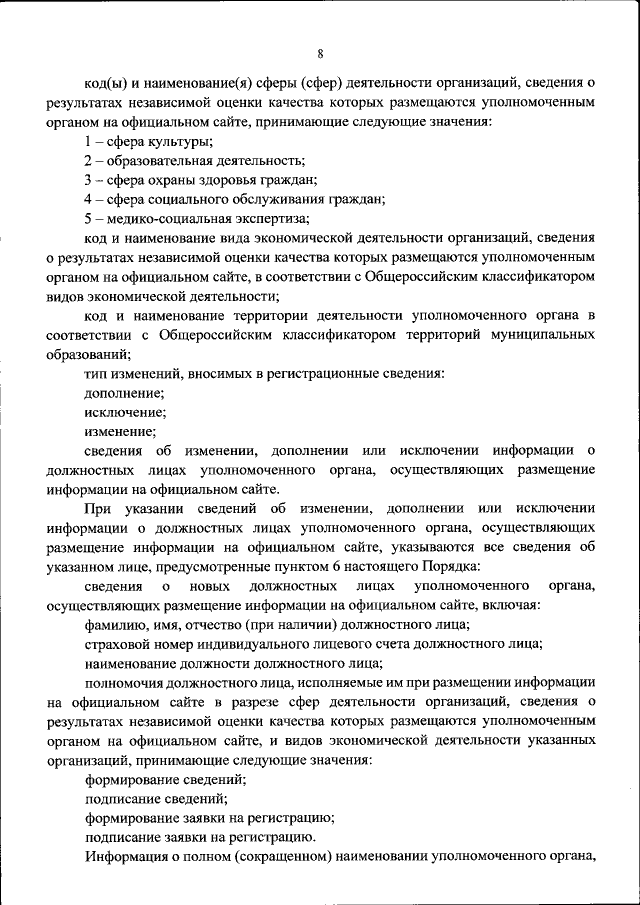 8

код(ы) и наименование(я) сферы (сфер) деятельности организаций, сведения о результатах независимой оценки качества которых размещаются уполномоченным органом на официальном сайте, принимающие следующие значения:

1 – сфера культуры;

2 – образовательная деятельность;

3 – сфера охраны здоровья граждан;

4 – сфера социального обслуживания граждан;

5 – медико-социальная экспертиза;

код и наименование вида экономической деятельности организаций, сведения о результатах независимой оценки качества которых размещаются уполномоченным органом на официальном сайте, в соответствии с Общероссийским классификатором видов экономической деятельности;

код и наименование территории деятельности уполномоченного органа в соответствии с Общероссийским классификатором территорий муниципальных образований;

тип изменений, вносимых в регистрационные сведения:

дополнение;

исключение;

изменение;

сведения об изменении, дополнении или исключении информации о должностных лицах уполномоченного органа, осуществляющих размещение информации на официальном сайте.

При указании сведений об изменении, дополнении или исключении информации о должностных лицах уполномоченного органа, осуществляющих размещение информации на официальном сайте, указываются все сведения об указанном лице, предусмотренные пунктом 6 настоящего Порядка:

сведения о новых должностных лицах уполномоченного органа, осуществляющих размещение информации на официальном сайте, включая:

фамилию, имя, отчество (при наличии) должностного лица;

страховой номер индивидуального лицевого счета должностного лица;

наименование должности должностного лица;

полномочия должностного лица, исполняемые им при размещении информации на официальном сайте в разрезе сфер деятельности организаций, сведения о результатах независимой оценки качества которых размещаются уполномоченным органом на официальном сайте, и видов экономической деятельности указанных организаций, принимающие следующие значения:

формирование сведений;

подписание сведений;

формирование заявки на регистрацию;

подписание заявки на регистрацию.

Информация о полном (сокращенном) наименовании уполномоченного органа,